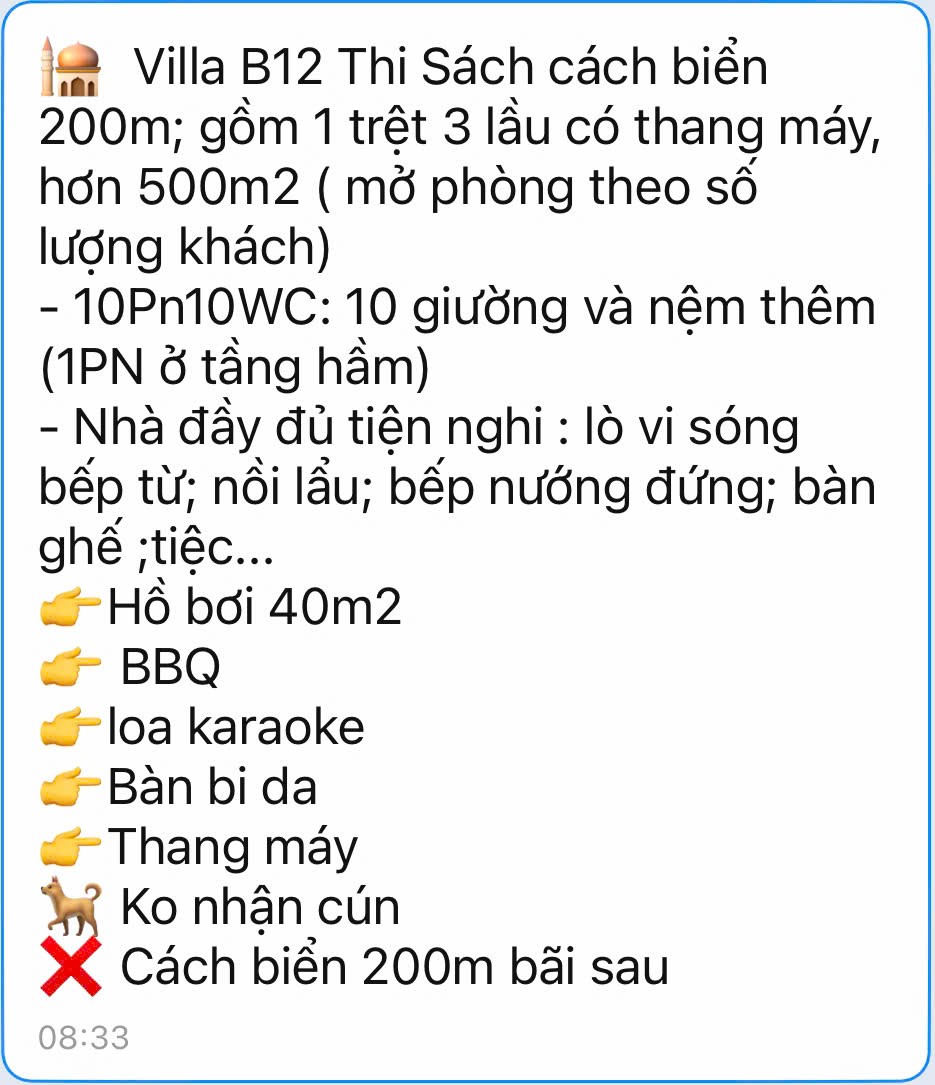 🕌 Villa B12 Thi Sách cách biển 200m; gồm 1 trệt 3 lầu có thang máy, hơn 500m2 ( mở phòng theo số lượng khách)
- 10Pn10WC: 10 giường và nệm thêm (1PN ở tầng hầm)
- Nhà đầy đủ tiện nghi : lò vi sóng bếp từ; nồi lẩu; bếp nướng đứng; bàn ghế ;tiệc...
👉Hồ bơi 40m2
👉 BBQ
👉loa karaoke
👉Bàn bi da
👉Thang máy
🐕 Ko nhận cún
❌ Cách biển 200m bãi sau
08:33